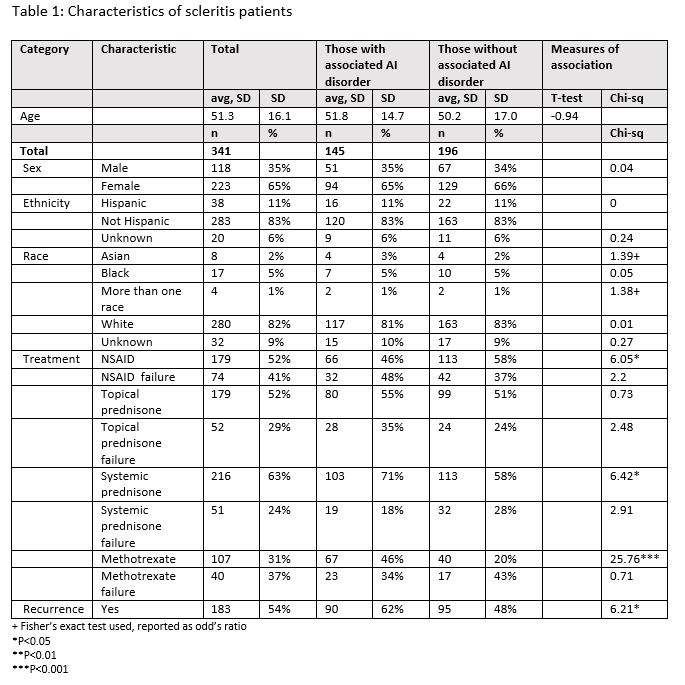 Table 1: Characteristics of scleritis patients

| Category | Characteristic | Total | | Those with associated AI disorder | | Those without associated AI disorder | | Measures of association | |
|---|---|---|---|---|---|---|---|---|---|
| | | avg, SD | SD | avg, SD | SD | avg, SD | SD | T-test | Chi-sq |
| Age | | 51.3 | 16.1 | 51.8 | 14.7 | 50.2 | 17.0 | -0.94 | |
| | | n | % | n | % | n | % | | Chi-sq |
| Total | | 341 | | 145 | | 196 | | | |
| Sex | Male | 118 | 35% | 51 | 35% | 67 | 34% | | 0.04 |
| | Female | 223 | 65% | 94 | 65% | 129 | 66% | | |
| Ethnicity | Hispanic | 38 | 11% | 16 | 11% | 22 | 11% | | 0 |
| | Not Hispanic | 283 | 83% | 120 | 83% | 163 | 83% | | |
| | Unknown | 20 | 6% | 9 | 6% | 11 | 6% | | 0.24 |
| Race | Asian | 8 | 2% | 4 | 3% | 4 | 2% | | 1.39+ |
| | Black | 17 | 5% | 7 | 5% | 10 | 5% | | 0.05 |
| | More than one race | 4 | 1% | 2 | 1% | 2 | 1% | | 1.38+ |
| | White | 280 | 82% | 117 | 81% | 163 | 83% | | 0.01 |
| | Unknown | 32 | 9% | 15 | 10% | 17 | 9% | | 0.27 |
| Treatment | NSAID | 179 | 52% | 66 | 46% | 113 | 58% | | 6.05* |
| | NSAID failure | 74 | 41% | 32 | 48% | 42 | 37% | | 2.2 |
| | Topical prednisone | 179 | 52% | 80 | 55% | 99 | 51% | | 0.73 |
| | Topical prednisone failure | 52 | 29% | 28 | 35% | 24 | 24% | | 2.48 |
| | Systemic prednisone | 216 | 63% | 103 | 71% | 113 | 58% | | 6.42* |
| | Systemic prednisone failure | 51 | 24% | 19 | 18% | 32 | 28% | | 2.91 |
| | Methotrexate | 107 | 31% | 67 | 46% | 40 | 20% | | 25.76*** |
| | Methotrexate failure | 40 | 37% | 23 | 34% | 17 | 43% | | 0.71 |
| Recurrence | Yes | 183 | 54% | 90 | 62% | 95 | 48% | | 6.21* |

+ Fisher's exact test used, reported as odd's ratio
*P<0.05
**P<0.01
***P<0.001